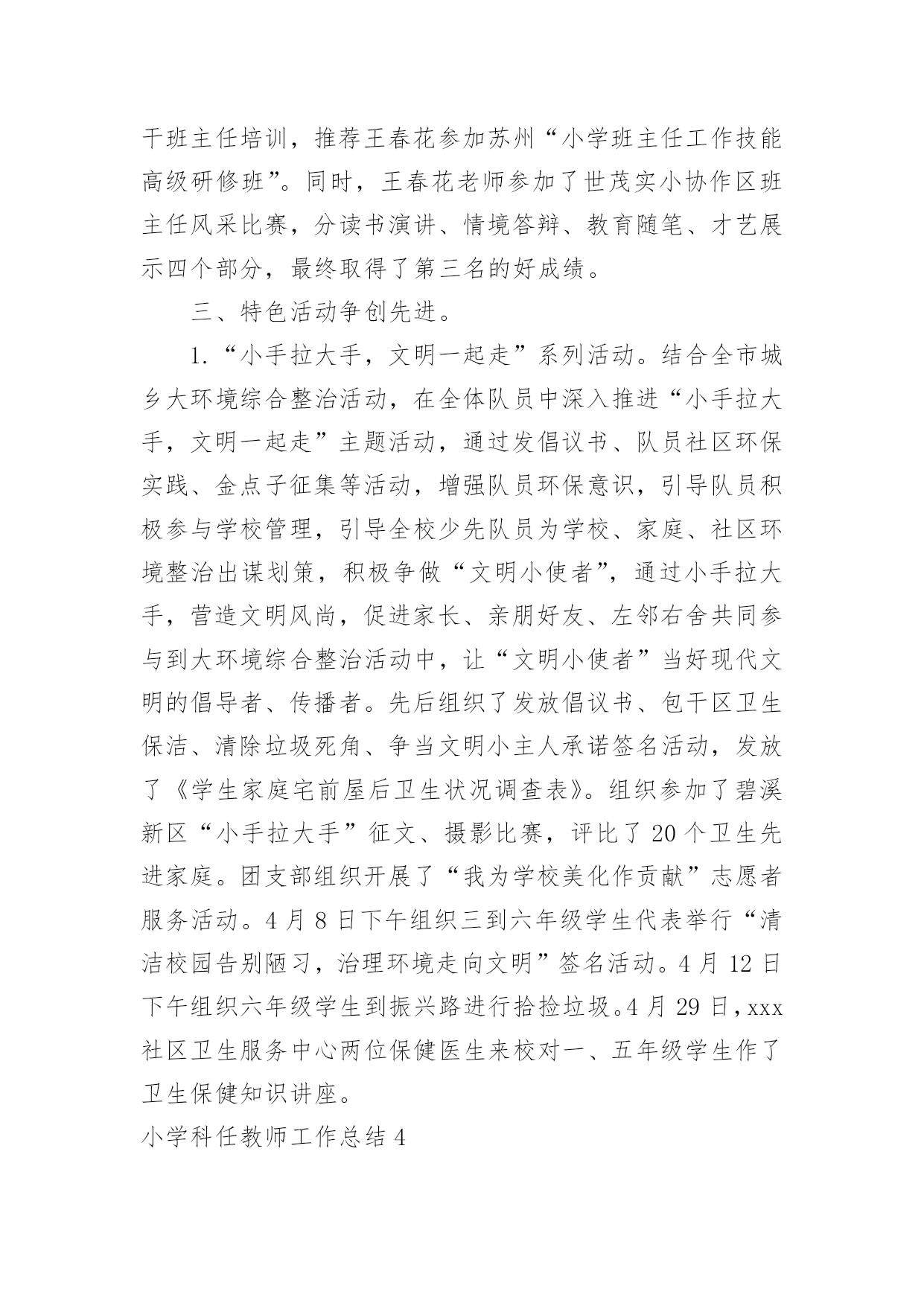 干班主任培训，推荐王春花参加苏州“小学班主任工作技能高级研修班”。同时，王春花老师参加了世茂实小协作区班主任风采比赛，分读书演讲、情境答辩、教育随笔、才艺展示四个部分，最终取得了第三名的好成绩。

三、特色活动争创先进。

1.“小手拉大手，文明一起走”系列活动。结合全市城乡大环境综合整治活动，在全体队员中深入推进“小手拉大手，文明一起走”主题活动，通过发倡议书、队员社区环保实践、金点子征集等活动，增强队员环保意识，引导队员积极参与学校管理，引导全校少先队员为学校、家庭、社区环境整治出谋划策，积极争做“文明小使者”，通过小手拉大手，营造文明风尚，促进家长、亲朋好友、左邻右舍共同参与到大环境综合整治活动中，让“文明小使者”当好现代文明的倡导者、传播者。先后组织了发放倡议书、包干区卫生保洁、清除垃圾死角、争当文明小主人承诺签名活动，发放了《学生家庭宅前屋后卫生状况调查表》。组织参加了碧溪新区“小手拉大手”征文、摄影比赛，评比了20个卫生先进家庭。团支部组织开展了“我为学校美化作贡献”志愿者服务活动。4月8日下午组织三到六年级学生代表举行“清洁校园告别陋习，治理环境走向文明”签名活动。4月12日下午组织六年级学生到振兴路进行拾捡垃圾。4月29日，xxx社区卫生服务中心两位保健医生来校对一、五年级学生作了卫生保健知识讲座。

小学科任教师工作总结4